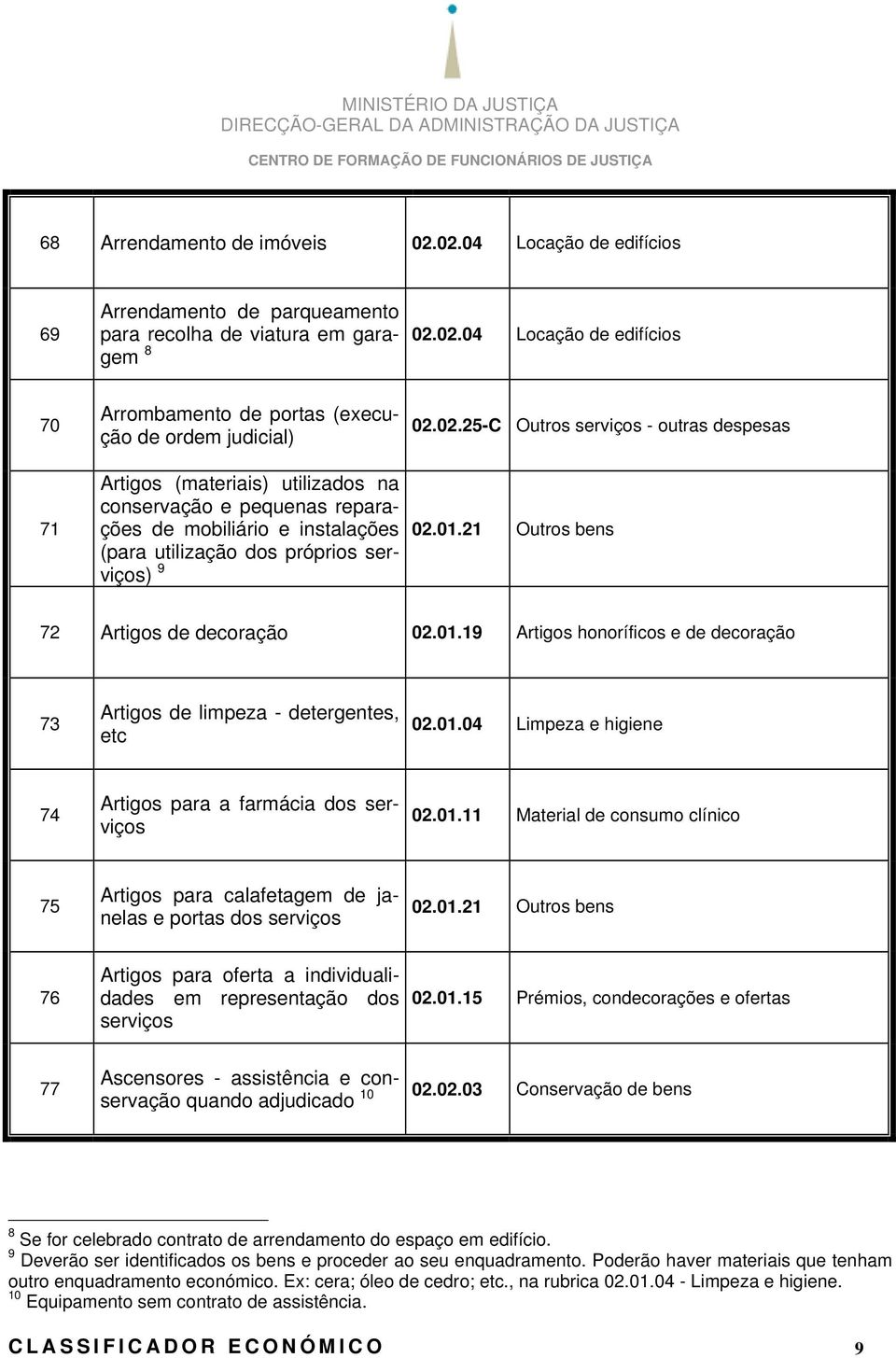 MINISTÉRIO DA JUSTIÇA
DIRECÇÃO-GERAL DA ADMINISTRAÇÃO DA JUSTIÇA
CENTRO DE FORMAÇÃO DE FUNCIONÁRIOS DE JUSTIÇA

| 68 | Arrendamento de imóveis | 02.02.04 | Locação de edifícios |
|---|---|---|---|
| 69 | Arrendamento de parqueamento para recolha de viatura em garagem $^8$ | 02.02.04 | Locação de edifícios |
| 70 | Arrombamento de portas (execução de ordem judicial) | 02.02.25-C | Outros serviços - outras despesas |
| 71 | Artigos (materiais) utilizados na conservação e pequenas reparações de mobiliário e instalações (para utilização dos próprios serviços) $^9$ | 02.01.21 | Outros bens |
| 72 | Artigos de decoração | 02.01.19 | Artigos honoríficos e de decoração |
| 73 | Artigos de limpeza - detergentes, etc | 02.01.04 | Limpeza e higiene |
| 74 | Artigos para a farmácia dos serviços | 02.01.11 | Material de consumo clínico |
| 75 | Artigos para calafetagem de janelas e portas dos serviços | 02.01.21 | Outros bens |
| 76 | Artigos para oferta a individualidades em representação dos serviços | 02.01.15 | Prémios, condecorações e ofertas |
| 77 | Ascensores - assistência e conservação quando adjudicado $^{10}$ | 02.02.03 | Conservação de bens |

$^8$ Se for celebrado contrato de arrendamento do espaço em edifício.
$^9$ Deverão ser identificados os bens e proceder ao seu enquadramento. Poderão haver materiais que tenham outro enquadramento económico. Ex: cera; óleo de cedro; etc., na rubrica 02.01.04 - Limpeza e higiene.
$^{10}$ Equipamento sem contrato de assistência.

CLASSIFICADOR ECONÓMICO 9